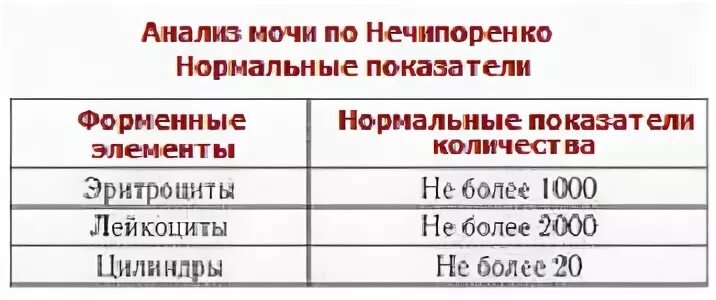 Анализ мочи по Нечипоренко
Нормальные показатели

| Форменные элементы | Нормальные показатели количества |
|---|---|
| Эритроциты | Не более 1000 |
| Лейкоциты | Не более 2000 |
| Цилиндры | Не более 20 |